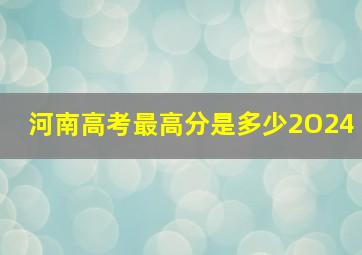 河南高考最高分是多少2024